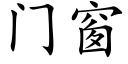 门窗